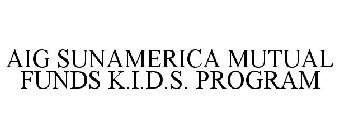 AIG SUNAMERICA MUTUAL FUNDS K.I.D.S. PROGRAM